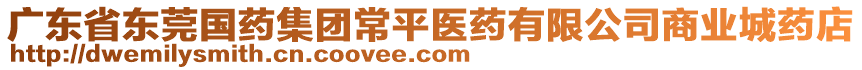 广东省东莞国药集团常平医药有限公司商业城药店
http://dwemilysmith.cn.coovee.com